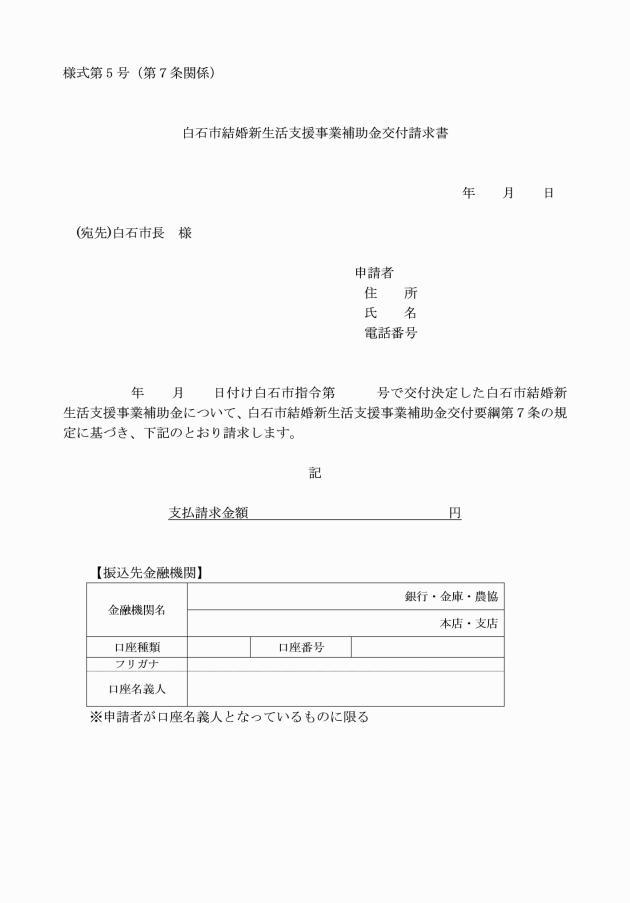 様式第５号（第７条関係）

白石市結婚新生活支援事業補助金交付請求書

年　　月　　日

(宛先)白石市長　様

申請者
住　　所
氏　　名
電話番号

年　　月　　日付け白石市指令第　　　号で交付決定した白石市結婚新生活支援事業補助金について、白石市結婚新生活支援事業補助金交付要綱第７条の規定に基づき、下記のとおり請求します。

記

支払請求金額　　　　　　　　　　　　円

【振込先金融機関】

| 金融機関名 | 銀行・金庫・農協 | | |
|---|---|---|---|
| | 本店・支店 | | |
| 口座種類 | | 口座番号 | |
| フリガナ | | | |
| 口座名義人 | | | |

※申請者が口座名義人となっているものに限る